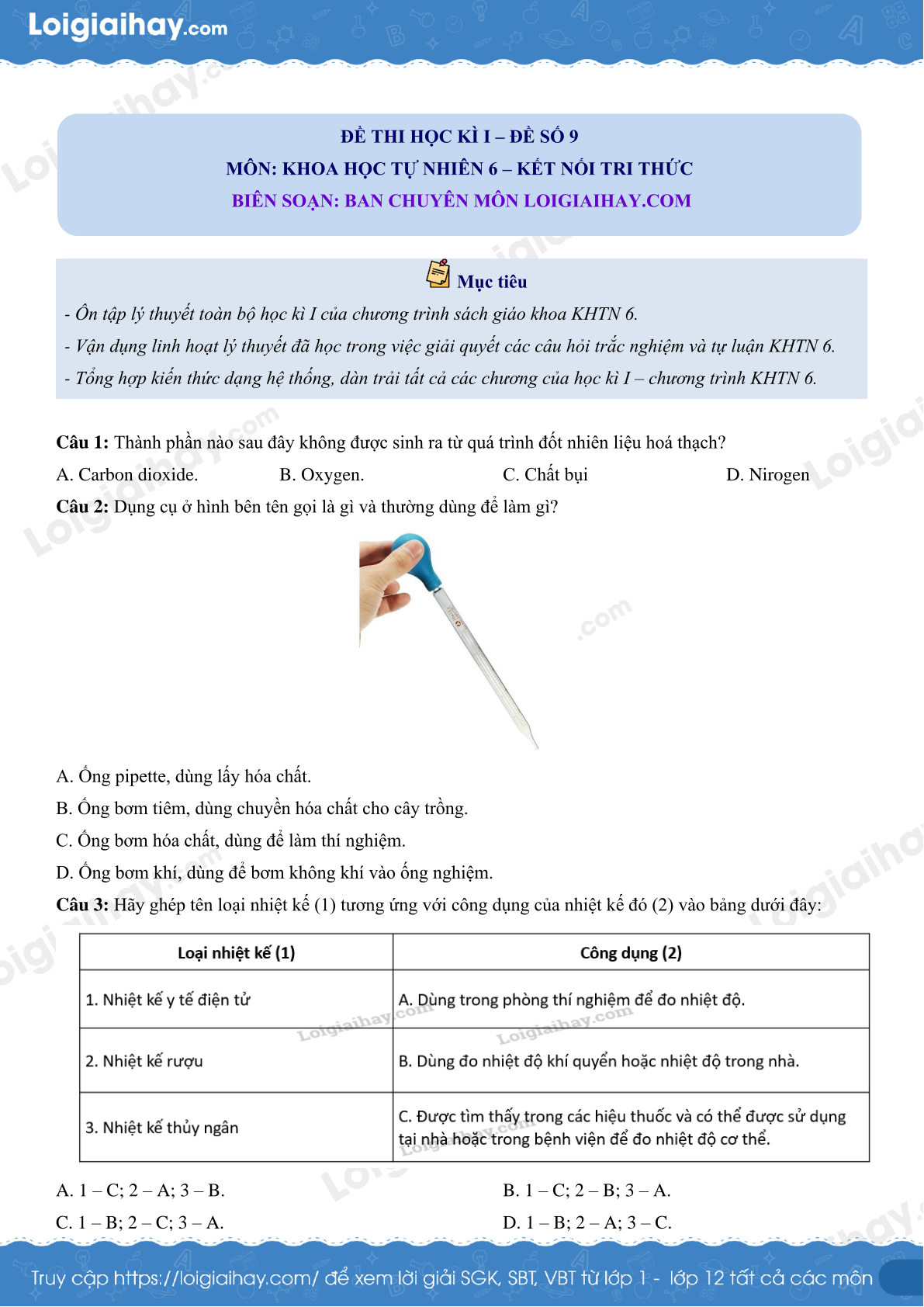 Loigiaihay.com

ĐỀ THI HỌC KÌ I – ĐỀ SỐ 9
MÔN: KHOA HỌC TỰ NHIÊN 6 – KẾT NỐI TRI THỨC
BIÊN SOẠN: BAN CHUYÊN MÔN LOIGIAIHAY.COM

Mục tiêu

- Ôn tập lý thuyết toàn bộ học kì I của chương trình sách giáo khoa KHTN 6.
- Vận dụng linh hoạt lý thuyết đã học trong việc giải quyết các câu hỏi trắc nghiệm và tự luận KHTN 6.
- Tổng hợp kiến thức dạng hệ thống, dàn trải tất cả các chương của học kì I – chương trình KHTN 6.

Câu 1: Thành phần nào sau đây không được sinh ra từ quá trình đốt nhiên liệu hoá thạch?

A. Carbon dioxide. B. Oxygen. C. Chất bụi D. Nirogen

Câu 2: Dụng cụ ở hình bên tên gọi là gì và thường dùng để làm gì?

A. Ống pipette, dùng lấy hóa chất.
B. Ống bơm tiêm, dùng chuyền hóa chất cho cây trồng.
C. Ống bơm hóa chất, dùng để làm thí nghiệm.
D. Ống bơm khí, dùng để bơm không khí vào ống nghiệm.

Câu 3: Hãy ghép tên loại nhiệt kế (1) tương ứng với công dụng của nhiệt kế đó (2) vào bảng dưới đây:

| Loại nhiệt kế (1) | Công dụng (2) |
|---|---|
| 1. Nhiệt kế y tế điện tử | A. Dùng trong phòng thí nghiệm để đo nhiệt độ. |
| 2. Nhiệt kế rượu | B. Dùng đo nhiệt độ khí quyển hoặc nhiệt độ trong nhà. |
| 3. Nhiệt kế thủy ngân | C. Được tìm thấy trong các hiệu thuốc và có thể được sử dụng tại nhà hoặc trong bệnh viện để đo nhiệt độ cơ thể. |

A. 1 – C; 2 – A; 3 – B. B. 1 – C; 2 – B; 3 – A.
C. 1 – B; 2 – C; 3 – A. D. 1 – B; 2 – A; 3 – C.

Truy cập https://loigiaihay.com/ để xem lời giải SGK, SBT, VBT từ lớp 1 - lớp 12 tất cả các môn

Loigiaihay.com